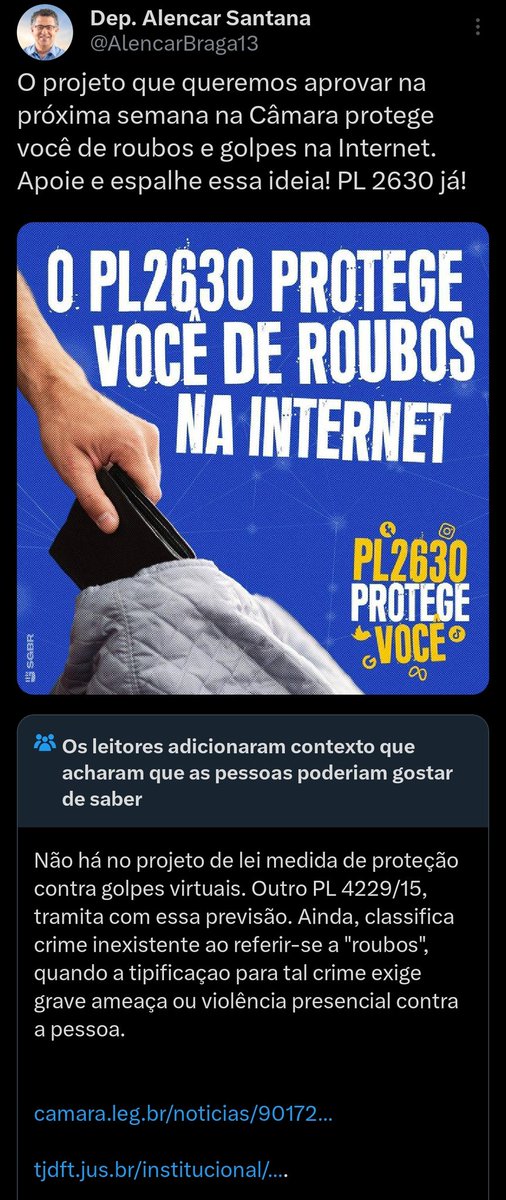 Dep. Alencar Santana
@AlencarBraga13

O projeto que queremos aprovar na próxima semana na Câmara protege você de roubos e golpes na Internet. Apoie e espalhe essa ideia! PL 2630 já!

O PL2630 PROTEGE VOCÊ DE ROUBOS NA INTERNET

PL2630 PROTEGE VOCÊ

SGBR

Os leitores adicionaram contexto que acharam que as pessoas poderiam gostar de saber

Não há no projeto de lei medida de proteção contra golpes virtuais. Outro PL 4229/15, tramita com essa previsão. Ainda, classifica crime inexistente ao referir-se a "roubos", quando a tipificaçao para tal crime exige grave ameaça ou violência presencial contra a pessoa.

camara.leg.br/noticias/90172...

tjdft.jus.br/institucional/....